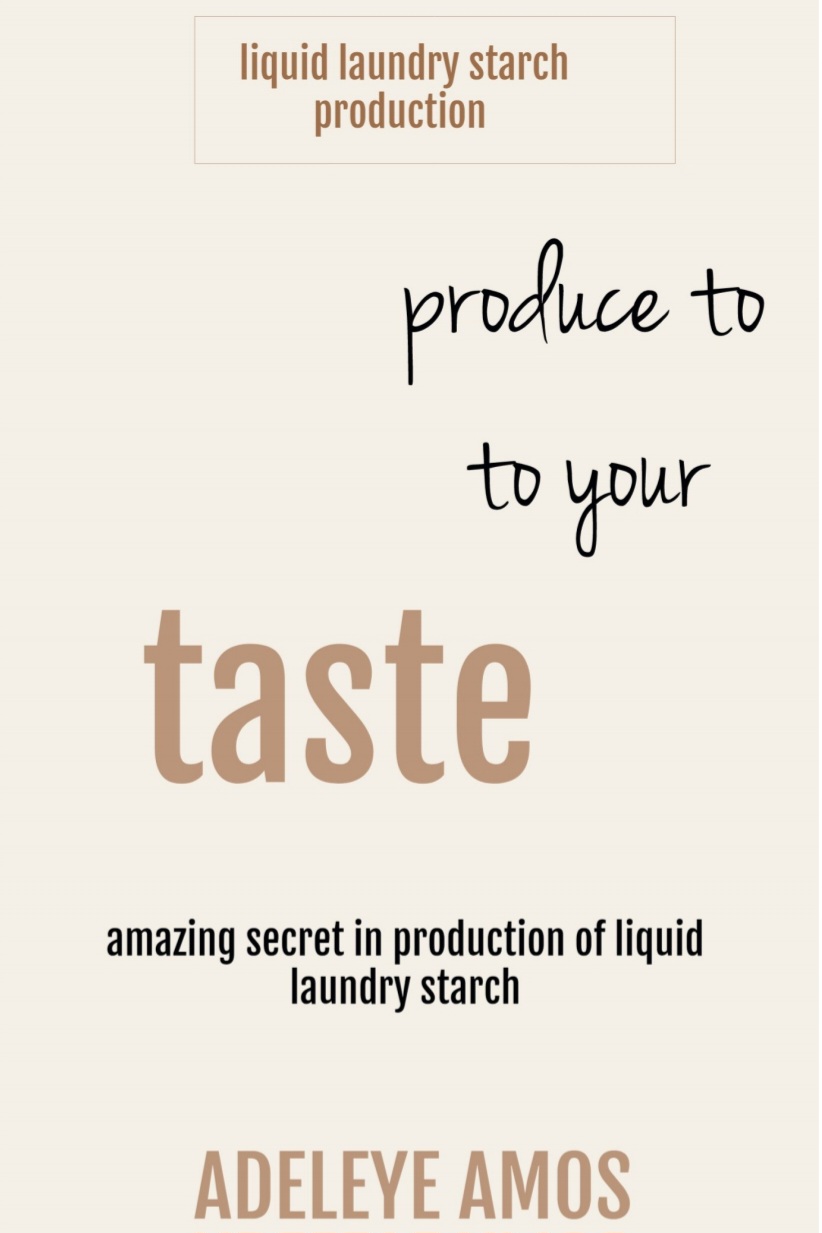 liquid laundry starch production

produce to

to your

taste

amazing secret in production of liquid laundry starch

ADELEYE AMOS